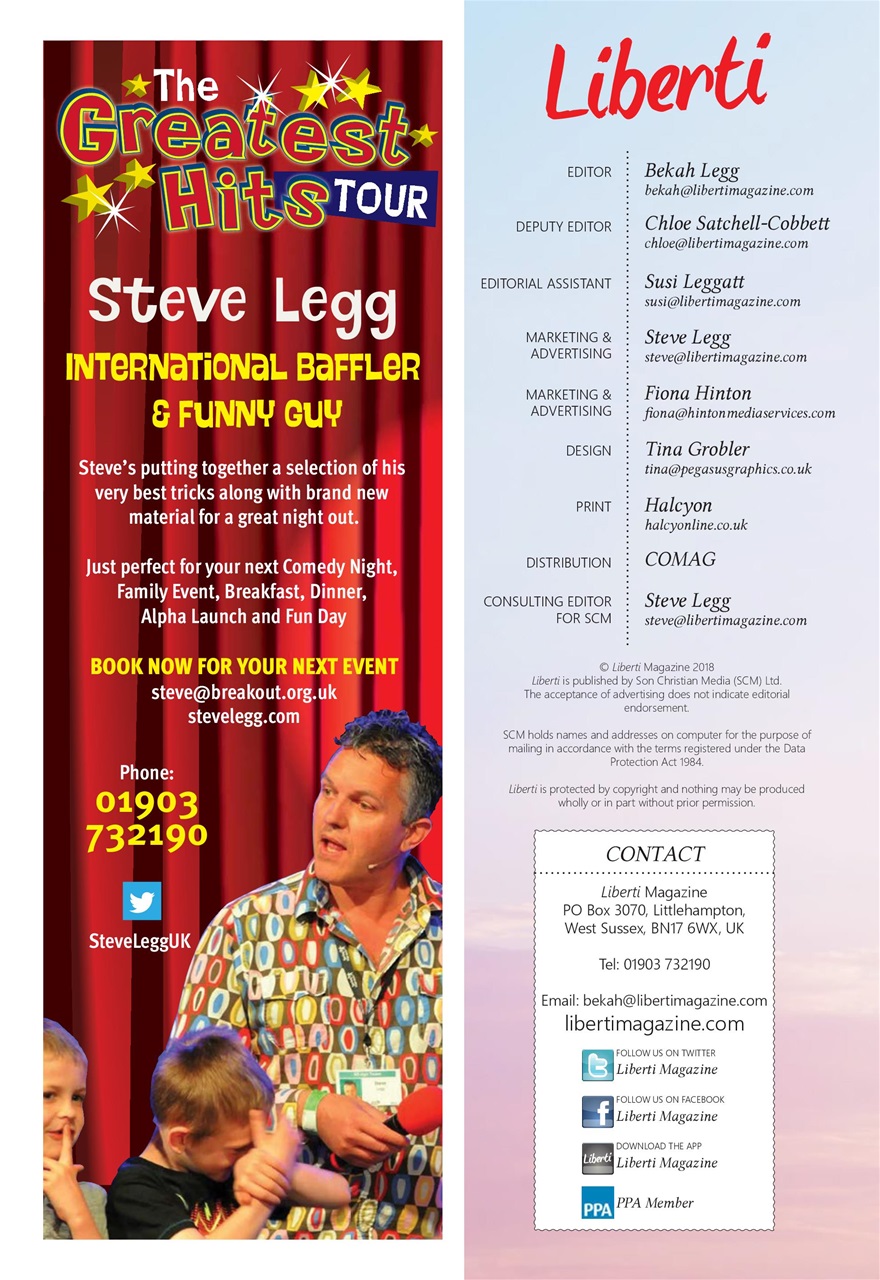 The Greatest Hits TOUR

Steve Legg

INTERNATIONAL BAFFLER & FUNNY GUY

Steve's putting together a selection of his very best tricks along with brand new material for a great night out.

Just perfect for your next Comedy Night, Family Event, Breakfast, Dinner, Alpha Launch and Fun Day

BOOK NOW FOR YOUR NEXT EVENT
steve@breakout.org.uk
stevelegg.com

Phone:
01903
732190

SteveLeggUK

Liberti

EDITOR
Bekah Legg
bekah@libertimagazine.com

DEPUTY EDITOR
Chloe Satchell-Cobbett
chloe@libertimagazine.com

EDITORIAL ASSISTANT
Susi Leggatt
susi@libertimagazine.com

MARKETING & ADVERTISING
Steve Legg
steve@libertimagazine.com

MARKETING & ADVERTISING
Fiona Hinton
fiona@hintonmediaservices.com

DESIGN
Tina Grobler
tina@pegasusgraphics.co.uk

PRINT
Halcyon
halcyonline.co.uk

DISTRIBUTION
COMAG

CONSULTING EDITOR FOR SCM
Steve Legg
steve@libertimagazine.com

© Liberti Magazine 2018
Liberti is published by Son Christian Media (SCM) Ltd. The acceptance of advertising does not indicate editorial endorsement.

SCM holds names and addresses on computer for the purpose of mailing in accordance with the terms registered under the Data Protection Act 1984.

Liberti is protected by copyright and nothing may be produced wholly or in part without prior permission.

CONTACT

Liberti Magazine
PO Box 3070, Littlehampton,
West Sussex, BN17 6WX, UK

Tel: 01903 732190

Email: bekah@libertimagazine.com
libertimagazine.com

FOLLOW US ON TWITTER
Liberti Magazine

FOLLOW US ON FACEBOOK
Liberti Magazine

DOWNLOAD THE APP
Liberti Magazine

PPA Member